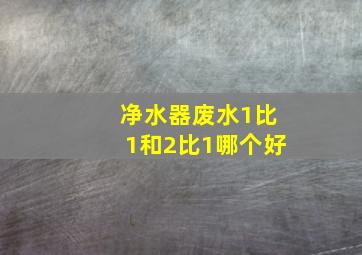 净水器废水1比1和2比1哪个好